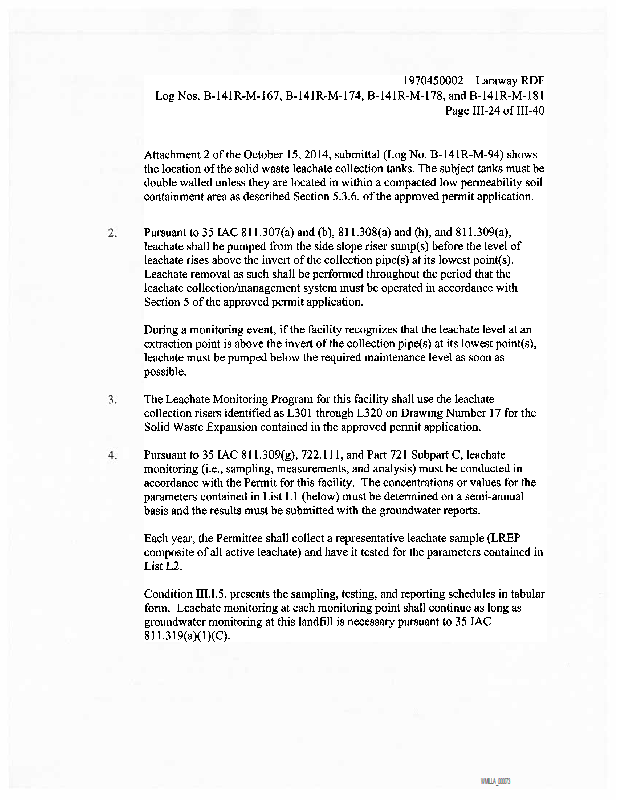 1970450002 Laraway RDF
Log Nos. B-141R-M-167, B-141R-M-174, B-141R-M-178, and B-141R-M-181
Page III-24 of III-40

Attachment 2 of the October 15, 2014, submittal (Log No. B-141R-M-94) shows the location of the solid waste leachate collection tanks. The subject tanks must be double walled unless they are located in within a compacted low permeability soil containment area as described Section 5.3.6. of the approved permit application.

2. Pursuant to 35 IAC 811.307(a) and (b), 811.308(a) and (h), and 811.309(a), leachate shall be pumped from the side slope riser sump(s) before the level of leachate rises above the invert of the collection pipe(s) at its lowest point(s). Leachate removal as such shall be performed throughout the period that the leachate collection/management system must be operated in accordance with Section 5 of the approved permit application.

During a monitoring event, if the facility recognizes that the leachate level at an extraction point is above the invert of the collection pipe(s) at its lowest point(s), leachate must be pumped below the required maintenance level as soon as possible.

3. The Leachate Monitoring Program for this facility shall use the leachate collection risers identified as L301 through L320 on Drawing Number 17 for the Solid Waste Expansion contained in the approved permit application.

4. Pursuant to 35 IAC 811.309(g), 722.111, and Part 721 Subpart C, leachate monitoring (i.e., sampling, measurements, and analysis) must be conducted in accordance with the Permit for this facility. The concentrations or values for the parameters contained in List L1 (below) must be determined on a semi-annual basis and the results must be submitted with the groundwater reports.

Each year, the Permittee shall collect a representative leachate sample (LREP composite of all active leachate) and have it tested for the parameters contained in List L2.

Condition III.I.5. presents the sampling, testing, and reporting schedules in tabular form. Leachate monitoring at each monitoring point shall continue as long as groundwater monitoring at this landfill is necessary pursuant to 35 IAC 811.319(a)(1)(C).

WMLLA_00073